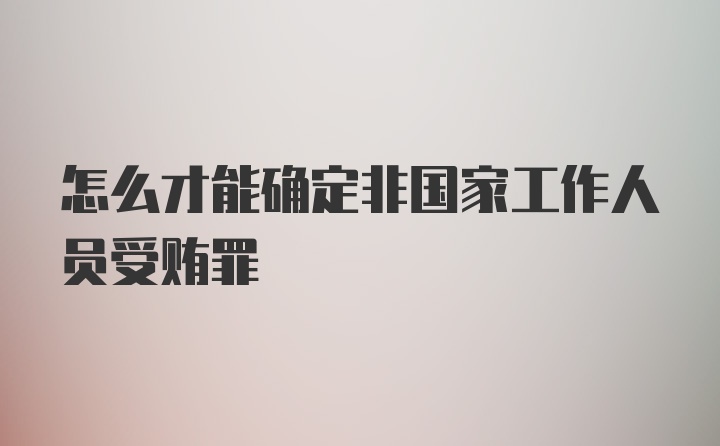 怎么才能确定非国家工作人员受贿罪